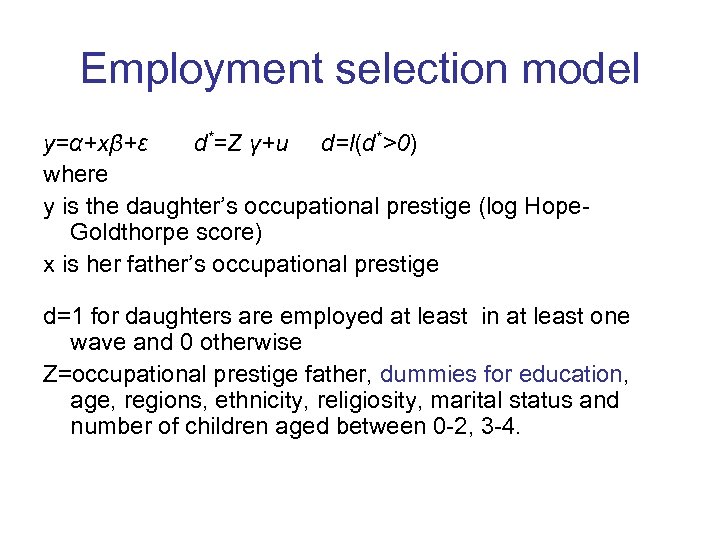 Employment selection model

$y=\alpha+x\beta+\varepsilon$    $d^*=Z\gamma+u$    $d=I(d^*>0)$

where

y is the daughter's occupational prestige (log Hope-Goldthorpe score)

x is her father's occupational prestige

d=1 for daughters are employed at least in at least one wave and 0 otherwise

Z=occupational prestige father, dummies for education, age, regions, ethnicity, religiosity, marital status and number of children aged between 0-2, 3-4.